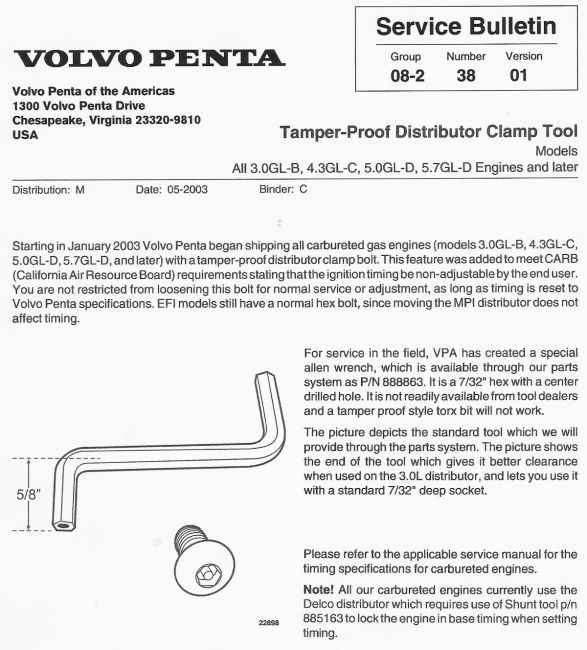 VOLVO PENTA

Service Bulletin

| Group | Number | Version |
|---|---|---|
| 08-2 | 38 | 01 |

Volvo Penta of the Americas
1300 Volvo Penta Drive
Chesapeake, Virginia 23320-9810
USA

Tamper-Proof Distributor Clamp Tool
Models
All 3.0GL-B, 4.3GL-C, 5.0GL-D, 5.7GL-D Engines and later

Distribution: M Date: 05-2003 Binder: C

Starting in January 2003 Volvo Penta began shipping all carbureted gas engines (models 3.0GL-B, 4.3GL-C, 5.0GL-D, 5.7GL-D, and later) with a tamper-proof distributor clamp bolt. This feature was added to meet CARB (California Air Resource Board) requirements stating that the ignition timing be non-adjustable by the end user. You are not restricted from loosening this bolt for normal service or adjustment, as long as timing is reset to Volvo Penta specifications. EFI models still have a normal hex bolt, since moving the MPI distributor does not affect timing.

5/8"

22898

For service in the field, VPA has created a special allen wrench, which is available through our parts system as P/N 888863. It is a 7/32" hex with a center drilled hole. It is not readily available from tool dealers and a tamper proof style torx bit will not work.

The picture depicts the standard tool which we will provide through the parts system. The picture shows the end of the tool which gives it better clearance when used on the 3.0L distributor, and lets you use it with a standard 7/32" deep socket.

Please refer to the applicable service manual for the timing specifications for carbureted engines.

Note! All our carbureted engines currently use the Delco distributor which requires use of Shunt tool p/n 885163 to lock the engine in base timing when setting timing.